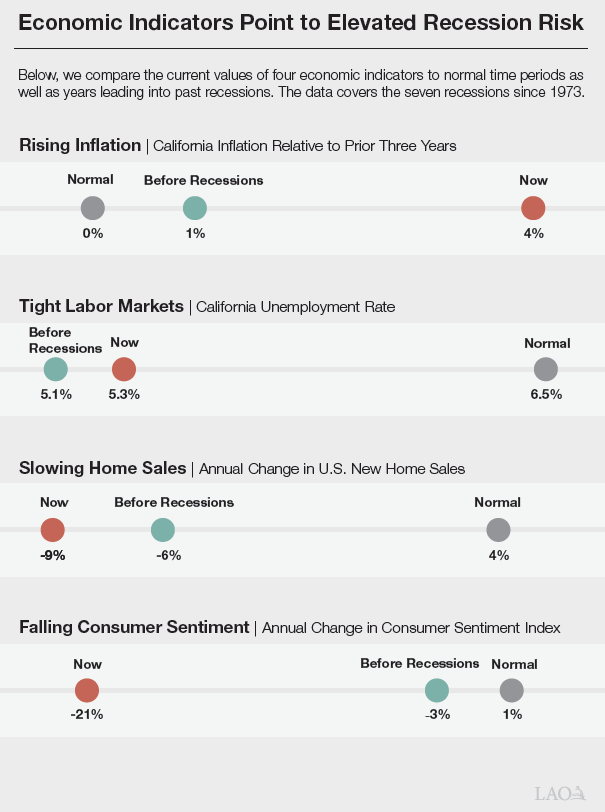 Economic Indicators Point to Elevated Recession Risk

Below, we compare the current values of four economic indicators to normal time periods as well as years leading into past recessions. The data covers the seven recessions since 1973.

Rising Inflation | California Inflation Relative to Prior Three Years

Normal
0%

Before Recessions
1%

Now
4%

Tight Labor Markets | California Unemployment Rate

Before Recessions
5.1%

Now
5.3%

Normal
6.5%

Slowing Home Sales | Annual Change in U.S. New Home Sales

Now
-9%

Before Recessions
-6%

Normal
4%

Falling Consumer Sentiment | Annual Change in Consumer Sentiment Index

Now
-21%

Before Recessions
-3%

Normal
1%

LAO